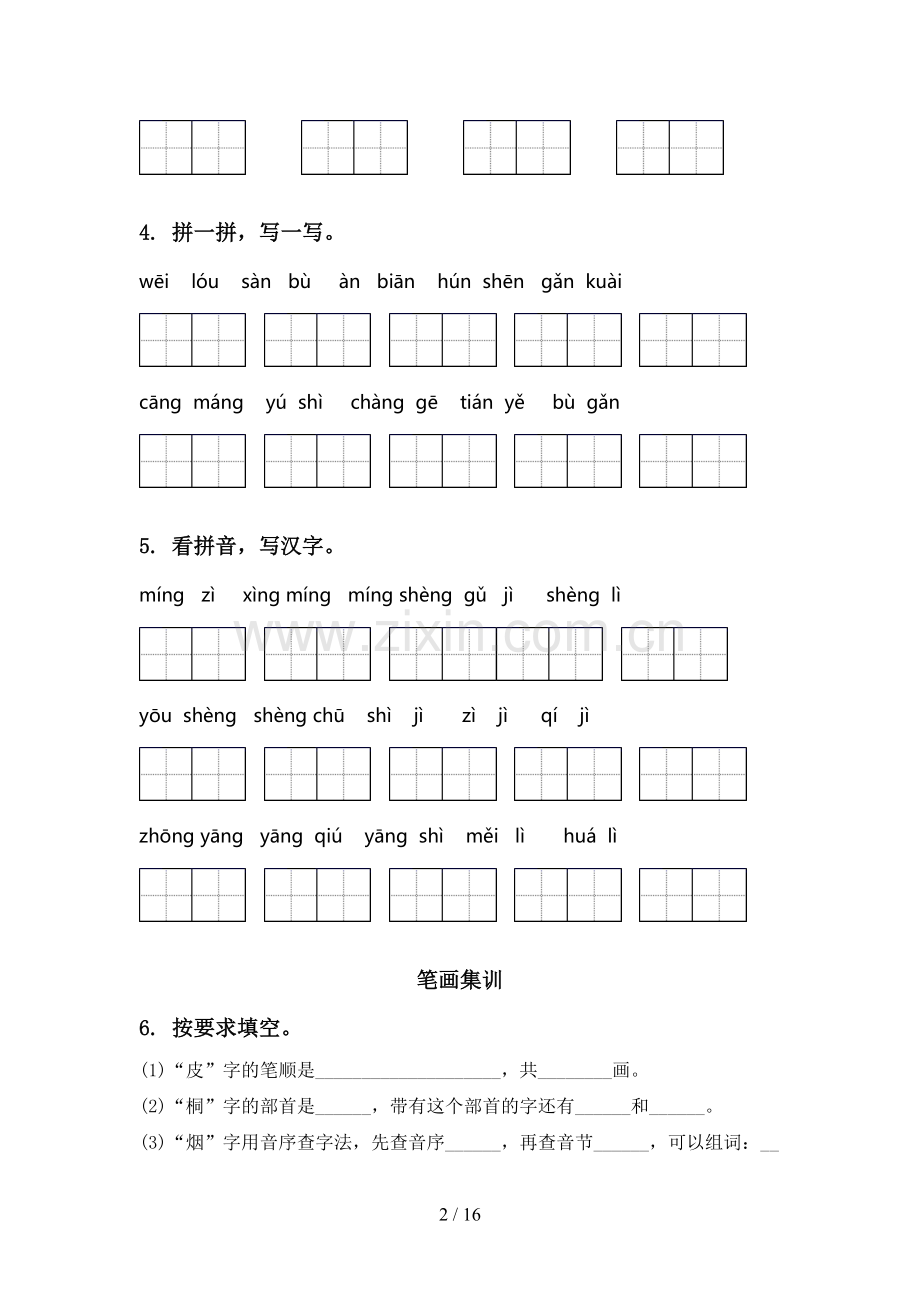 4. 拼一拼，写一写。

wēi lóu sàn bù àn biān hún shēn gǎn kuài

cāng máng yú shì chàng gē tián yě bù gǎn

5. 看拼音，写汉字。

míng zì xìng míng míng shèng gǔ jì shèng lì

www.zixin.com.cn

yōu shèng shèng chū shì jì zì jì qí jì

zhōng yāng yāng qiú yāng shì měi lì huá lì

笔画集训

6. 按要求填空。

(1)“皮”字的笔顺是____________________，共________画。

(2)“桐”字的部首是______，带有这个部首的字还有______和______。

(3)“烟”字用音序查字法，先查音序______，再查音节______，可以组词：__

2 / 16